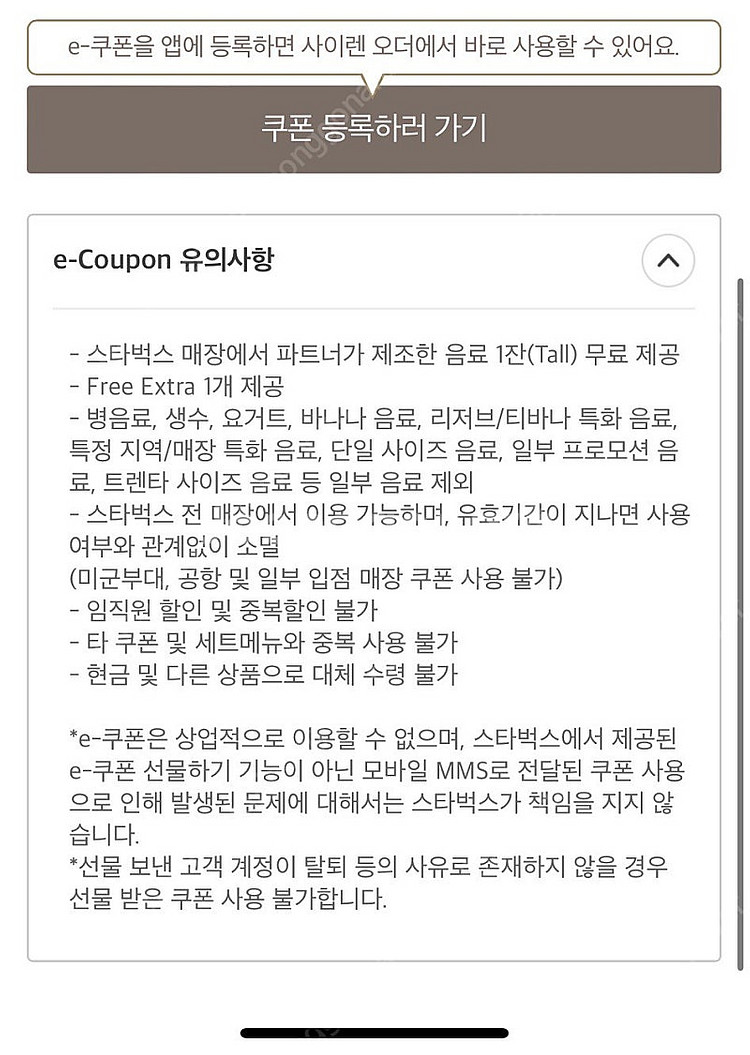 e-쿠폰을 앱에 등록하면 사이렌 오더에서 바로 사용할 수 있어요.

쿠폰 등록하러 가기

e-Coupon 유의사항

- 스타벅스 매장에서 파트너가 제조한 음료 1잔(Tall) 무료 제공
- Free Extra 1개 제공
- 병음료, 생수, 요거트, 바나나 음료, 리저브/티바나 특화 음료, 특정 지역/매장 특화 음료, 단일 사이즈 음료, 일부 프로모션 음료, 트렌타 사이즈 음료 등 일부 음료 제외
- 스타벅스 전 매장에서 이용 가능하며, 유효기간이 지나면 사용 여부와 관계없이 소멸
(미군부대, 공항 및 일부 입점 매장 쿠폰 사용 불가)
- 임직원 할인 및 중복할인 불가
- 타 쿠폰 및 세트메뉴와 중복 사용 불가
- 현금 및 다른 상품으로 대체 수령 불가

*e-쿠폰은 상업적으로 이용할 수 없으며, 스타벅스에서 제공된 e-쿠폰 선물하기 기능이 아닌 모바일 MMS로 전달된 쿠폰 사용으로 인해 발생된 문제에 대해서는 스타벅스가 책임을 지지 않습니다.
*선물 보낸 고객 계정이 탈퇴 등의 사유로 존재하지 않을 경우 선물 받은 쿠폰 사용 불가합니다.